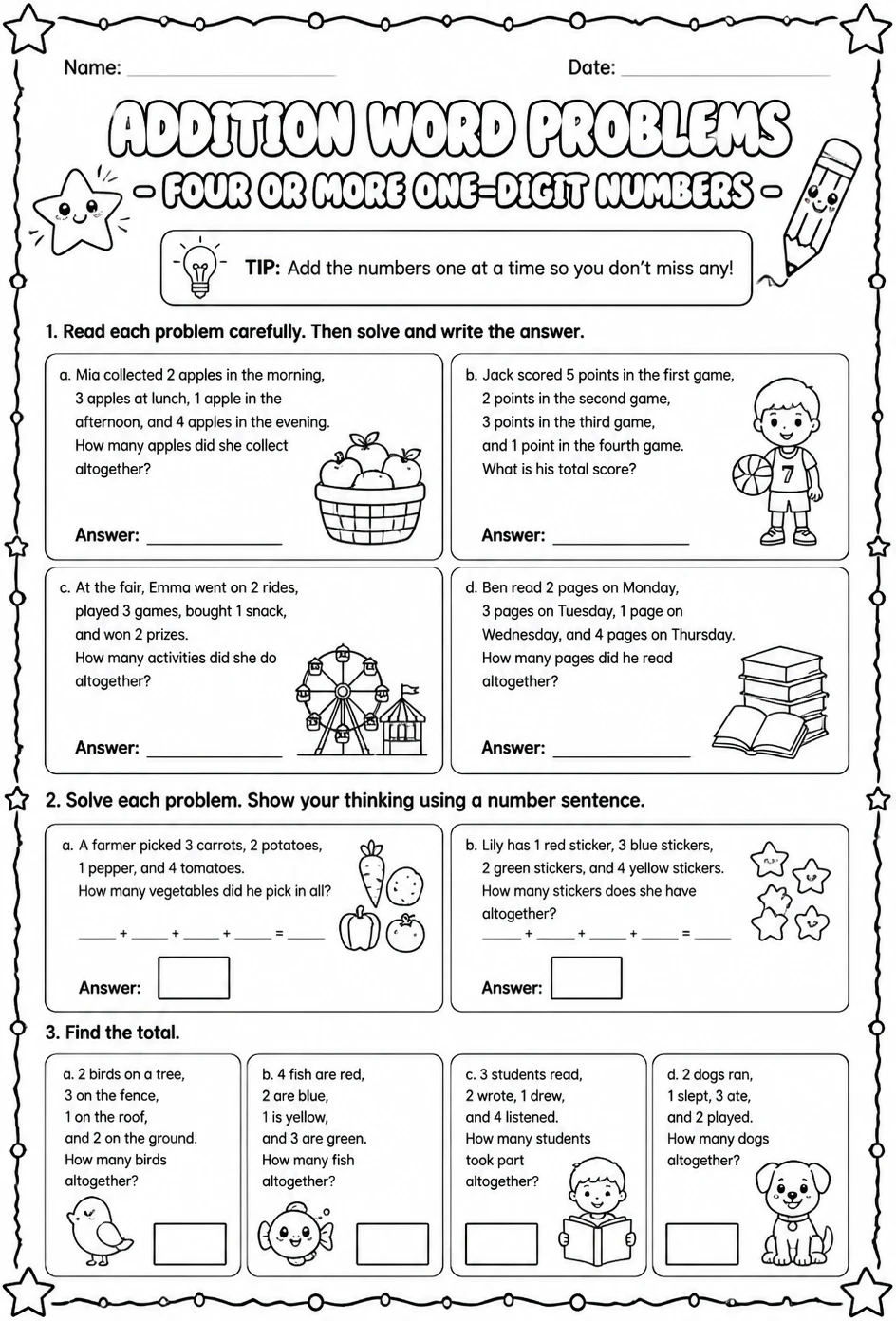 Name: ____

Date: ____

ADDITION WORD PROBLEMS

- FOUR OR MORE ONE-DIGIT NUMBERS -

TIP: Add the numbers one at a time so you don't miss any!

1. Read each problem carefully. Then solve and write the answer.

a. Mia collected 2 apples in the morning, 3 apples at lunch, 1 apple in the afternoon, and 4 apples in the evening. How many apples did she collect altogether?

Answer: ____

b. Jack scored 5 points in the first game, 2 points in the second game, 3 points in the third game, and 1 point in the fourth game. What is his total score?

7

Answer: ____

c. At the fair, Emma went on 2 rides, played 3 games, bought 1 snack, and won 2 prizes. How many activities did she do altogether?

Answer: ____

d. Ben read 2 pages on Monday, 3 pages on Tuesday, 1 page on Wednesday, and 4 pages on Thursday. How many pages did he read altogether?

Answer: ____

2. Solve each problem. Show your thinking using a number sentence.

a. A farmer picked 3 carrots, 2 potatoes, 1 pepper, and 4 tomatoes. How many vegetables did he pick in all?

____ + ____ + ____ + ____ = ____

Answer:

b. Lily has 1 red sticker, 3 blue stickers, 2 green stickers, and 4 yellow stickers. How many stickers does she have altogether?

____ + ____ + ____ + ____ = ____

Answer:

3. Find the total.

a. 2 birds on a tree, 3 on the fence, 1 on the roof, and 2 on the ground. How many birds altogether?

b. 4 fish are red, 2 are blue, 1 is yellow, and 3 are green. How many fish altogether?

c. 3 students read, 2 wrote, 1 drew, and 4 listened. How many students took part altogether?

d. 2 dogs ran, 1 slept, 3 ate, and 2 played. How many dogs altogether?